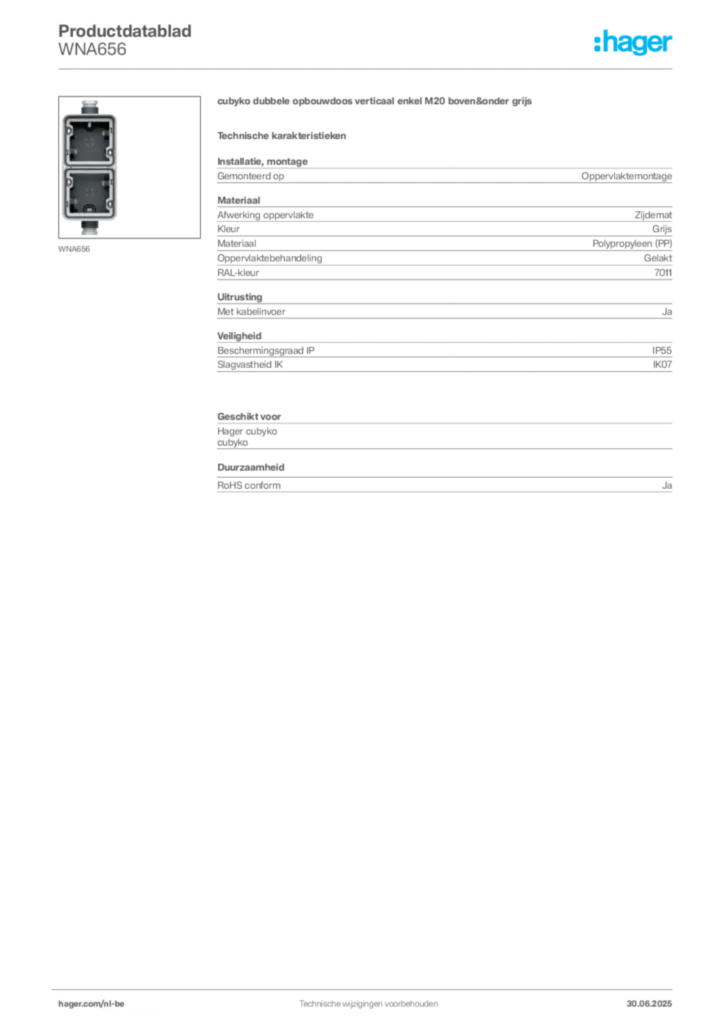 Productdatablad
WNA656

:hager

WNA656

cubyko dubbele opbouwdoos verticaal enkel M20 boven&onder grijs

Technische karakteristieken

Installatie, montage

| Gemonteerd op | Oppervlaktemontage |
|---|---|

Materiaal

| Afwerking oppervlakte | Zijdemat |
|---|---|
| Kleur | Grijs |
| Materiaal | Polypropyleen (PP) |
| Oppervlaktebehandeling | Gelakt |
| RAL-kleur | 7011 |

Uitrusting

| Met kabelinvoer | Ja |
|---|---|

Veiligheid

| Beschermingsgraad IP | IP55 |
|---|---|
| Slagvastheid IK | IK07 |

Geschikt voor

Hager cubyko
cubyko

Duurzaamheid

| RoHS conform | Ja |
|---|---|

hager.com/nl-be
Technische wijzigingen voorbehouden
30.06.2025